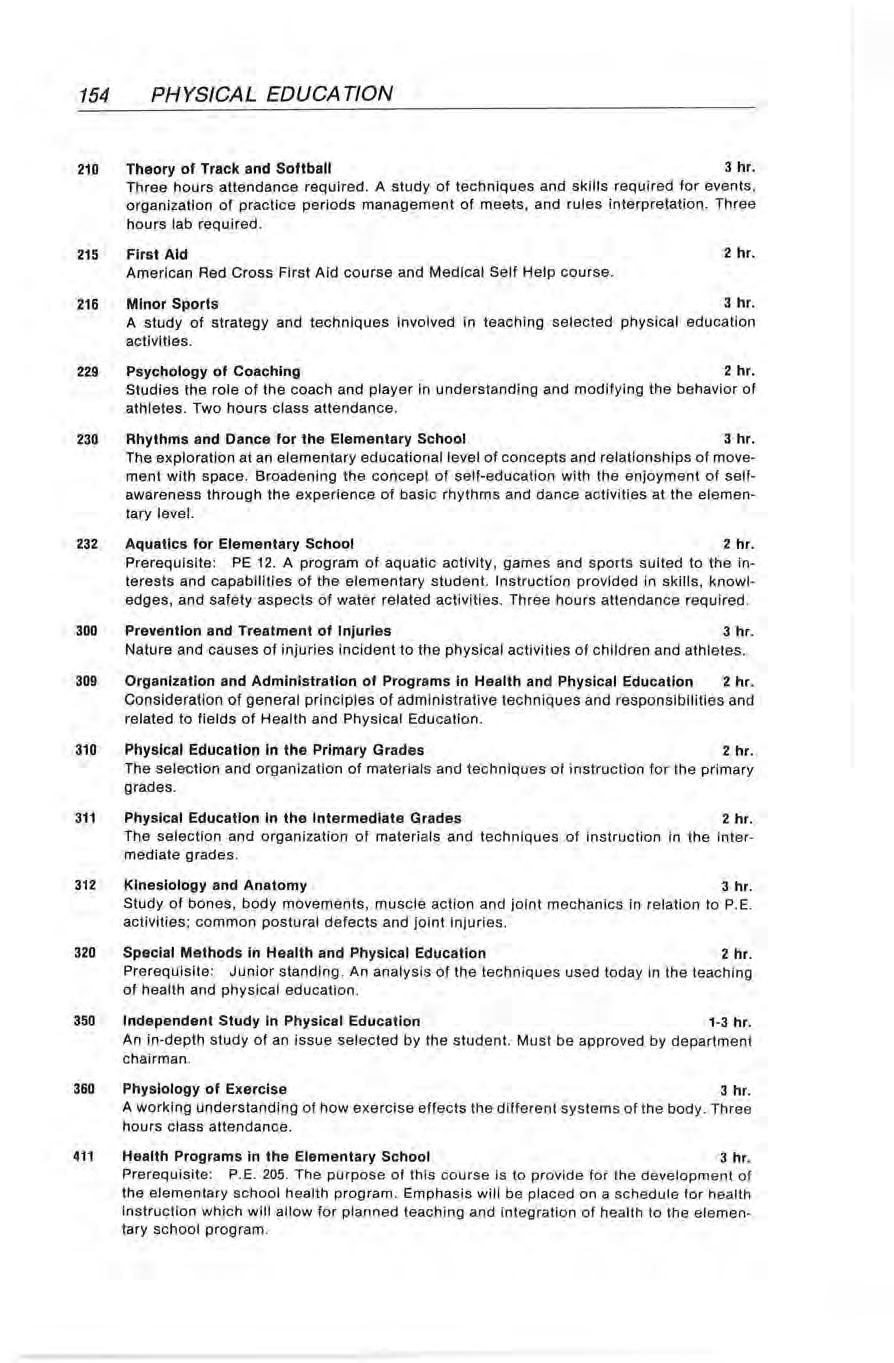 154 PHYSICAL EDUCATION

210 Theory of Track and Softball 3 hr.
Three hours attendance required. A study of techniques and skills required for events, organization of practice periods management of meets, and rules interpretation. Three hours lab required.

215 First Aid 2 hr.
American Red Cross First Aid course and Medical Self Help course.

216 Minor Sports 3 hr.
A study of strategy and techniques involved in teaching selected physical education activities.

229 Psychology of Coaching 2 hr.
Studies the role of the coach and player in understanding and modifying the behavior of athletes. Two hours class attendance.

230 Rhythms and Dance for the Elementary School 3 hr.
The exploration at an elementary educational level of concepts and relationships of movement with space. Broadening the concept of self-education with the enjoyment of self-awareness through the experience of basic rhythms and dance activities at the elementary level.

232 Aquatics for Elementary School 2 hr.
Prerequisite: PE 12. A program of aquatic activity, games and sports suited to the interests and capabilities of the elementary student. Instruction provided in skills, knowledges, and safety aspects of water related activities. Three hours attendance required.

300 Prevention and Treatment of Injuries 3 hr.
Nature and causes of injuries incident to the physical activities of children and athletes.

309 Organization and Administration of Programs in Health and Physical Education 2 hr.
Consideration of general principles of administrative techniques and responsibilities and related to fields of Health and Physical Education.

310 Physical Education in the Primary Grades 2 hr.
The selection and organization of materials and techniques of instruction for the primary grades.

311 Physical Education in the Intermediate Grades 2 hr.
The selection and organization of materials and techniques of instruction in the intermediate grades.

312 Kinesiology and Anatomy 3 hr.
Study of bones, body movements, muscle action and joint mechanics in relation to P.E. activities; common postural defects and joint injuries.

320 Special Methods in Health and Physical Education 2 hr.
Prerequisite: Junior standing. An analysis of the techniques used today in the teaching of health and physical education.

350 Independent Study in Physical Education 1-3 hr.
An in-depth study of an issue selected by the student. Must be approved by department chairman.

360 Physiology of Exercise 3 hr.
A working understanding of how exercise effects the different systems of the body. Three hours class attendance.

411 Health Programs in the Elementary School 3 hr.
Prerequisite: P.E. 205. The purpose of this course is to provide for the development of the elementary school health program. Emphasis will be placed on a schedule for health instruction which will allow for planned teaching and integration of health to the elementary school program.